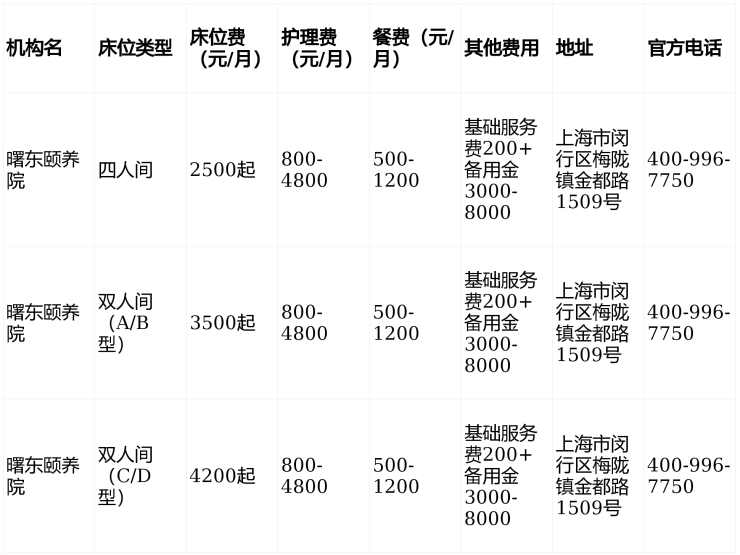 | 机构名 | 床位类型 | 床位费（元/月） | 护理费（元/月） | 餐费（元/月） | 其他费用 | 地址 | 官方电话 |
|---|---|---|---|---|---|---|---|
| 曙东颐养院 | 四人间 | 2500起 | 800-4800 | 500-1200 | 基础服务费200+备用金3000-8000 | 上海市闵行区梅陇镇金都路1509号 | 400-996-7750 |
| 曙东颐养院 | 双人间（A/B型） | 3500起 | 800-4800 | 500-1200 | 基础服务费200+备用金3000-8000 | 上海市闵行区梅陇镇金都路1509号 | 400-996-7750 |
| 曙东颐养院 | 双人间（C/D型） | 4200起 | 800-4800 | 500-1200 | 基础服务费200+备用金3000-8000 | 上海市闵行区梅陇镇金都路1509号 | 400-996-7750 |